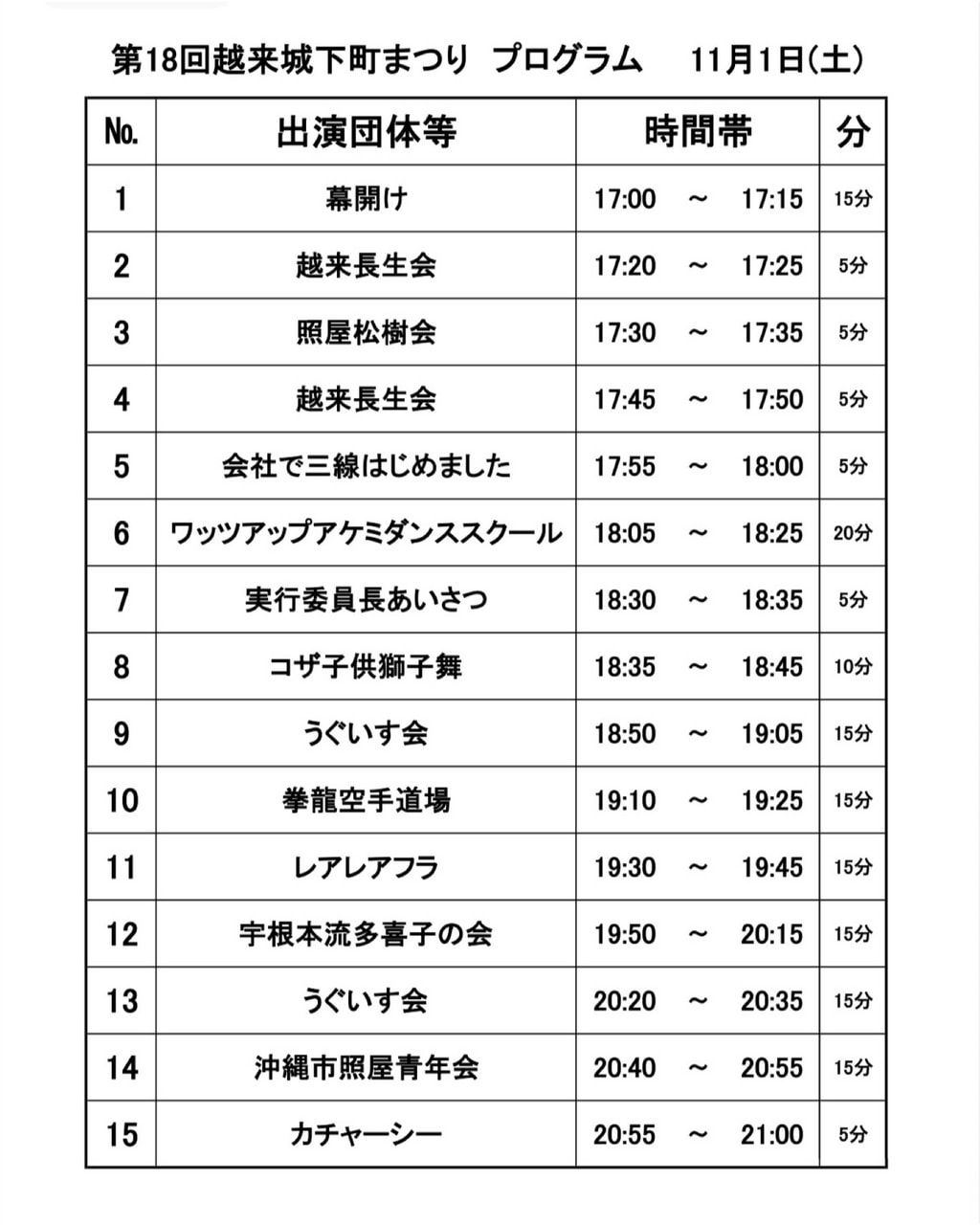 第18回越来城下町まつり プログラム 11月1日(土)

| No. | 出演団体等 | 時間帯 | 分 |
|---|---|---|---|
| 1 | 幕開け | 17:00 ～ 17:15 | 15分 |
| 2 | 越来長生会 | 17:20 ～ 17:25 | 5分 |
| 3 | 照屋松樹会 | 17:30 ～ 17:35 | 5分 |
| 4 | 越来長生会 | 17:45 ～ 17:50 | 5分 |
| 5 | 会社で三線はじめました | 17:55 ～ 18:00 | 5分 |
| 6 | ワッツアップアケミダンススクール | 18:05 ～ 18:25 | 20分 |
| 7 | 実行委員長あいさつ | 18:30 ～ 18:35 | 5分 |
| 8 | コザ子供獅子舞 | 18:35 ～ 18:45 | 10分 |
| 9 | うぐいす会 | 18:50 ～ 19:05 | 15分 |
| 10 | 拳龍空手道場 | 19:10 ～ 19:25 | 15分 |
| 11 | レアレアフラ | 19:30 ～ 19:45 | 15分 |
| 12 | 宇根本流多喜子の会 | 19:50 ～ 20:15 | 15分 |
| 13 | うぐいす会 | 20:20 ～ 20:35 | 15分 |
| 14 | 沖縄市照屋青年会 | 20:40 ～ 20:55 | 15分 |
| 15 | カチャーシー | 20:55 ～ 21:00 | 5分 |